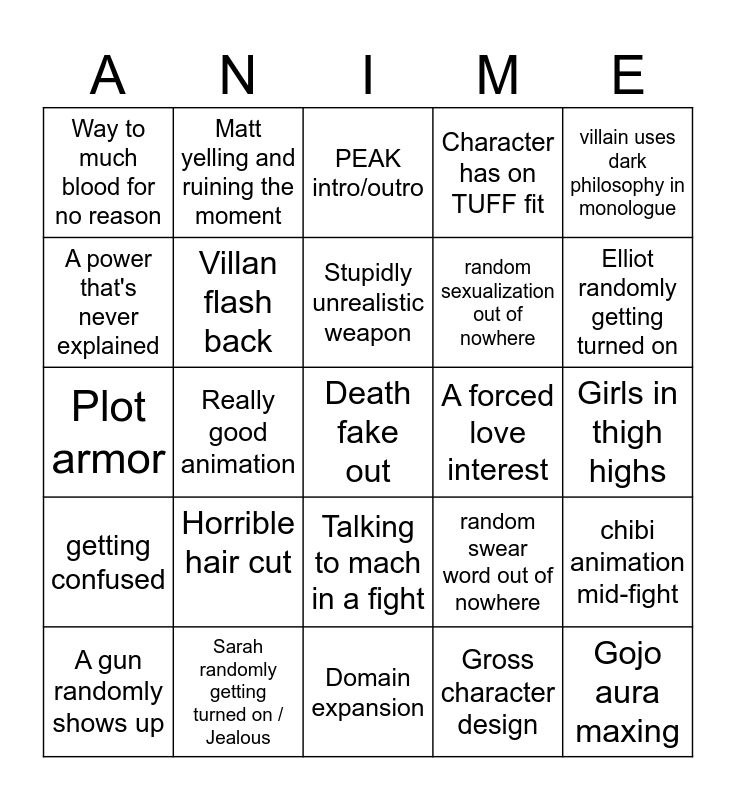 | A | N | I | M | E |
|---|---|---|---|---|
| Way to much blood for no reason | Matt yelling and ruining the moment | PEAK intro/outro | Character has on TUFF fit | villain uses dark philosophy in monologue |
| A power that's never explained | Villan flash back | Stupidly unrealistic weapon | random sexualization out of nowhere | Elliot randomly getting turned on |
| Plot armor | Really good animation | Death fake out | A forced love interest | Girls in thigh highs |
| getting confused | Horrible hair cut | Talking to mach in a fight | random swear word out of nowhere | chibi animation mid-fight |
| A gun randomly shows up | Sarah randomly getting turned on / Jealous | Domain expansion | Gross character design | Gojo aura maxing |